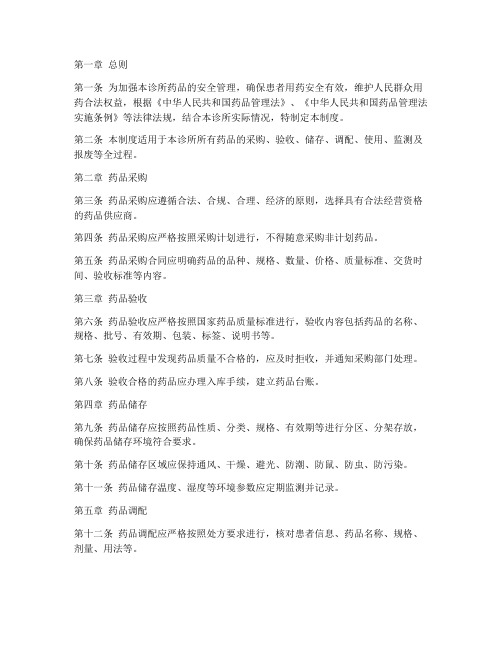 第一章 总则

第一条 为加强本诊所药品的安全管理，确保患者用药安全有效，维护人民群众用药合法权益，根据《中华人民共和国药品管理法》、《中华人民共和国药品管理法实施条例》等法律法规，结合本诊所实际情况，特制定本制度。

第二条 本制度适用于本诊所所有药品的采购、验收、储存、调配、使用、监测及报废等全过程。

第二章 药品采购

第三条 药品采购应遵循合法、合规、合理、经济的原则，选择具有合法经营资格的药品供应商。

第四条 药品采购应严格按照采购计划进行，不得随意采购非计划药品。

第五条 药品采购合同应明确药品的品种、规格、数量、价格、质量标准、交货时间、验收标准等内容。

第三章 药品验收

第六条 药品验收应严格按照国家药品质量标准进行，验收内容包括药品的名称、规格、批号、有效期、包装、标签、说明书等。

第七条 验收过程中发现药品质量不合格的，应及时拒收，并通知采购部门处理。

第八条 验收合格的药品应办理入库手续，建立药品台账。

第四章 药品储存

第九条 药品储存应按照药品性质、分类、规格、有效期等进行分区、分架存放，确保药品储存环境符合要求。

第十条 药品储存区域应保持通风、干燥、避光、防潮、防鼠、防虫、防污染。

第十一条 药品储存温度、湿度等环境参数应定期监测并记录。

第五章 药品调配

第十二条 药品调配应严格按照处方要求进行，核对患者信息、药品名称、规格、剂量、用法等。